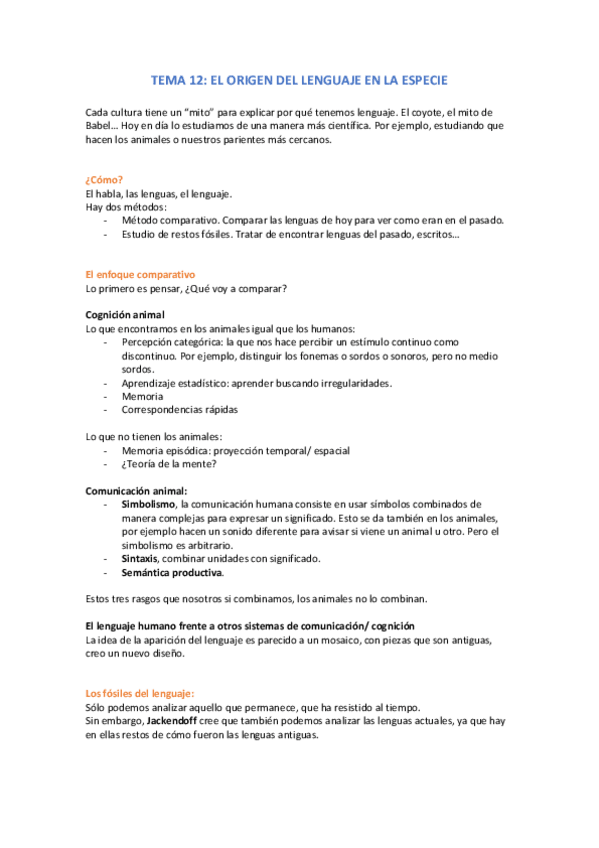 TEMA 12: EL ORIGEN DEL LENGUAJE EN LA ESPECIE

Cada cultura tiene un "mito" para explicar por qué tenemos lenguaje. El coyote, el mito de Babel… Hoy en día lo estudiamos de una manera más científica. Por ejemplo, estudiando que hacen los animales o nuestros parientes más cercanos.

¿Cómo?
El habla, las lenguas, el lenguaje.
Hay dos métodos:
- Método comparativo. Comparar las lenguas de hoy para ver como eran en el pasado.
- Estudio de restos fósiles. Tratar de encontrar lenguas del pasado, escritos…

El enfoque comparativo
Lo primero es pensar, ¿Qué voy a comparar?

Cognición animal
Lo que encontramos en los animales igual que los humanos:
- Percepción categórica: la que nos hace percibir un estímulo continuo como discontinuo. Por ejemplo, distinguir los fonemas o sordos o sonoros, pero no medio sordos.
- Aprendizaje estadístico: aprender buscando irregularidades.
- Memoria
- Correspondencias rápidas

Lo que no tienen los animales:
- Memoria episódica: proyección temporal/ espacial
- ¿Teoría de la mente?

Comunicación animal:
- Simbolismo, la comunicación humana consiste en usar símbolos combinados de manera complejas para expresar un significado. Esto se da también en los animales, por ejemplo hacen un sonido diferente para avisar si viene un animal u otro. Pero el simbolismo es arbitrario.
- Sintaxis, combinar unidades con significado.
- Semántica productiva.

Estos tres rasgos que nosotros si combinamos, los animales no lo combinan.

El lenguaje humano frente a otros sistemas de comunicación/ cognición
La idea de la aparición del lenguaje es parecido a un mosaico, con piezas que son antiguas, creo un nuevo diseño.

Los fósiles del lenguaje:
Sólo podemos analizar aquello que permanece, que ha resistido al tiempo.
Sin embargo, Jackendoff cree que también podemos analizar las lenguas actuales, ya que hay en ellas restos de cómo fueron las lenguas antiguas.